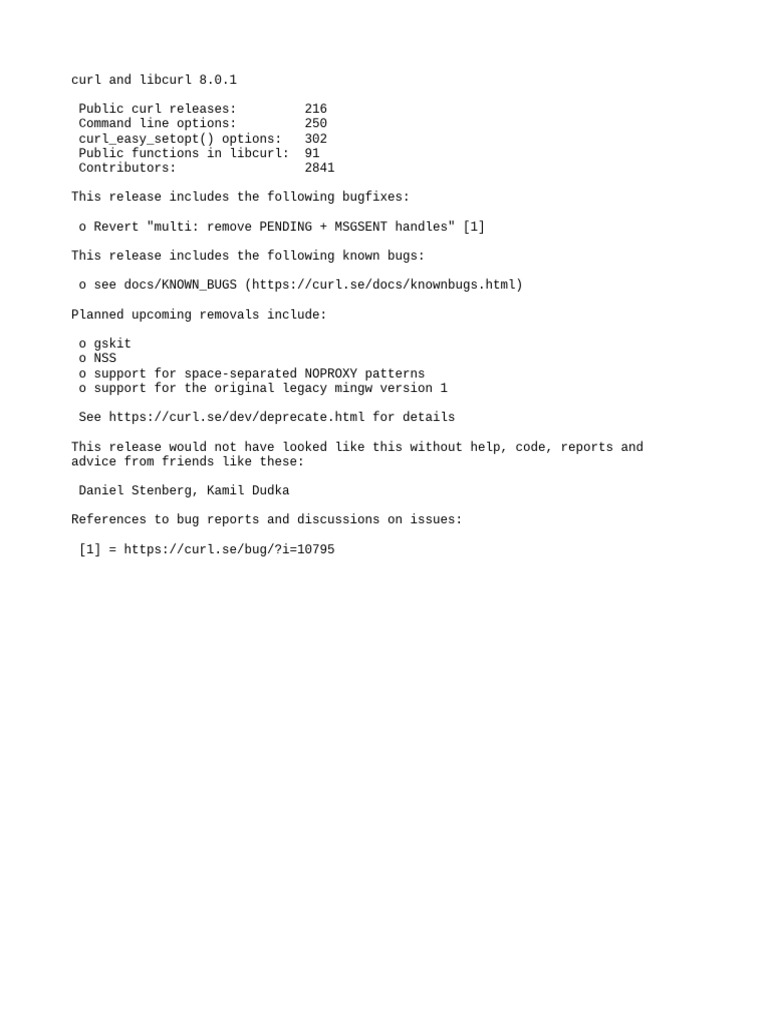 curl and libcurl 8.0.1

Public curl releases: 216
Command line options: 250
curl_easy_setopt() options: 302
Public functions in libcurl: 91
Contributors: 2841

This release includes the following bugfixes:

o Revert "multi: remove PENDING + MSGSENT handles" [1]

This release includes the following known bugs:

o see docs/KNOWN_BUGS (https://curl.se/docs/knownbugs.html)

Planned upcoming removals include:

o gskit
o NSS
o support for space-separated NOPROXY patterns
o support for the original legacy mingw version 1

See https://curl.se/dev/deprecate.html for details

This release would not have looked like this without help, code, reports and advice from friends like these:

Daniel Stenberg, Kamil Dudka

References to bug reports and discussions on issues:

[1] = https://curl.se/bug/?i=10795